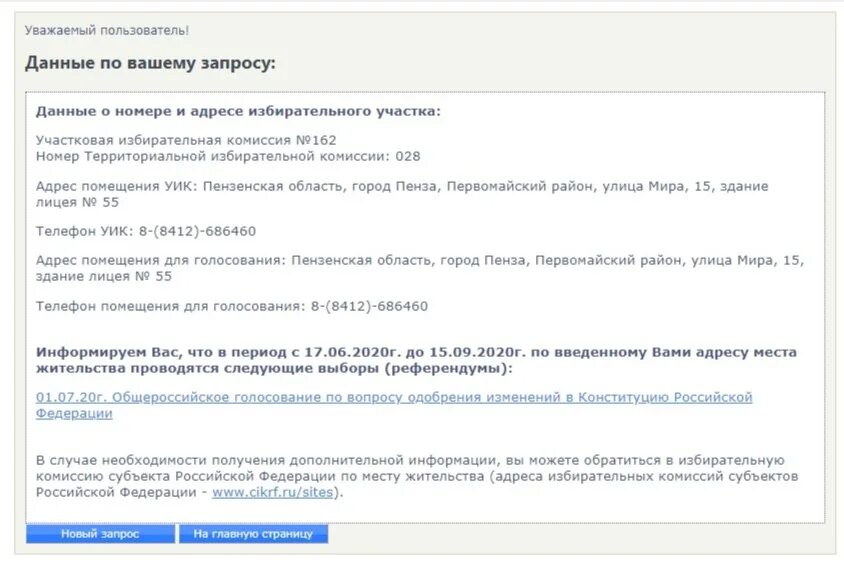 Уважаемый пользователь!

Данные по вашему запросу:

Данные о номере и адресе избирательного участка:

Участковая избирательная комиссия №162
Номер Территориальной избирательной комиссии: 028

Адрес помещения УИК: Пензенская область, город Пенза, Первомайский район, улица Мира, 15, здание лицея № 55

Телефон УИК: 8-(8412)-686460

Адрес помещения для голосования: Пензенская область, город Пенза, Первомайский район, улица Мира, 15, здание лицея № 55

Телефон помещения для голосования: 8-(8412)-686460

Информируем Вас, что в период с 17.06.2020г. до 15.09.2020г. по введенному Вами адресу места жительства проводятся следующие выборы (референдумы):

01.07.20г. Общероссийское голосование по вопросу одобрения изменений в Конституцию Российской Федерации

В случае необходимости получения дополнительной информации, вы можете обратиться в избирательную комиссию субъекта Российской Федерации по месту жительства (адреса избирательных комиссий субъектов Российской Федерации - www.cikrf.ru/sites).

Новый запрос

На главную страницу